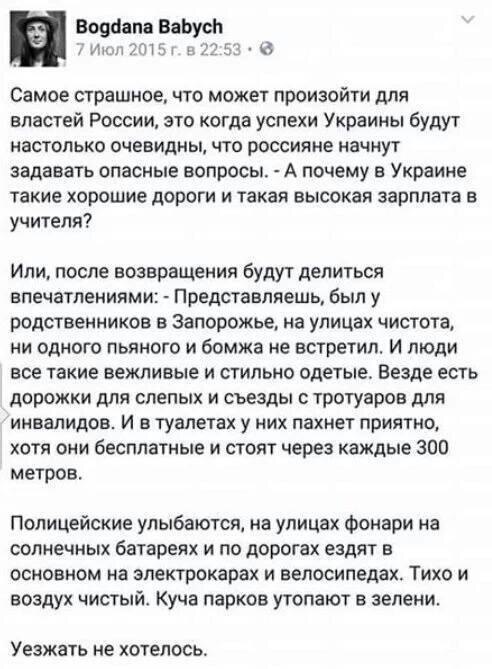 Bogdana Babych
7 Июл 2015 г. в 22:53 ·

Самое страшное, что может произойти для властей России, это когда успехи Украины будут настолько очевидны, что россияне начнут задавать опасные вопросы. - А почему в Украине такие хорошие дороги и такая высокая зарплата в учителя?

Или, после возвращения будут делиться впечатлениями: - Представляешь, был у родственников в Запорожье, на улицах чистота, ни одного пьяного и бомжа не встретил. И люди все такие вежливые и стильно одетые. Везде есть дорожки для слепых и съезды с тротуаров для инвалидов. И в туалетах у них пахнет приятно, хотя они бесплатные и стоят через каждые 300 метров.

Полицейские улыбаются, на улицах фонари на солнечных батареях и по дорогах ездят в основном на электрокарах и велосипедах. Тихо и воздух чистый. Куча парков утопают в зелени.

Уезжать не хотелось.